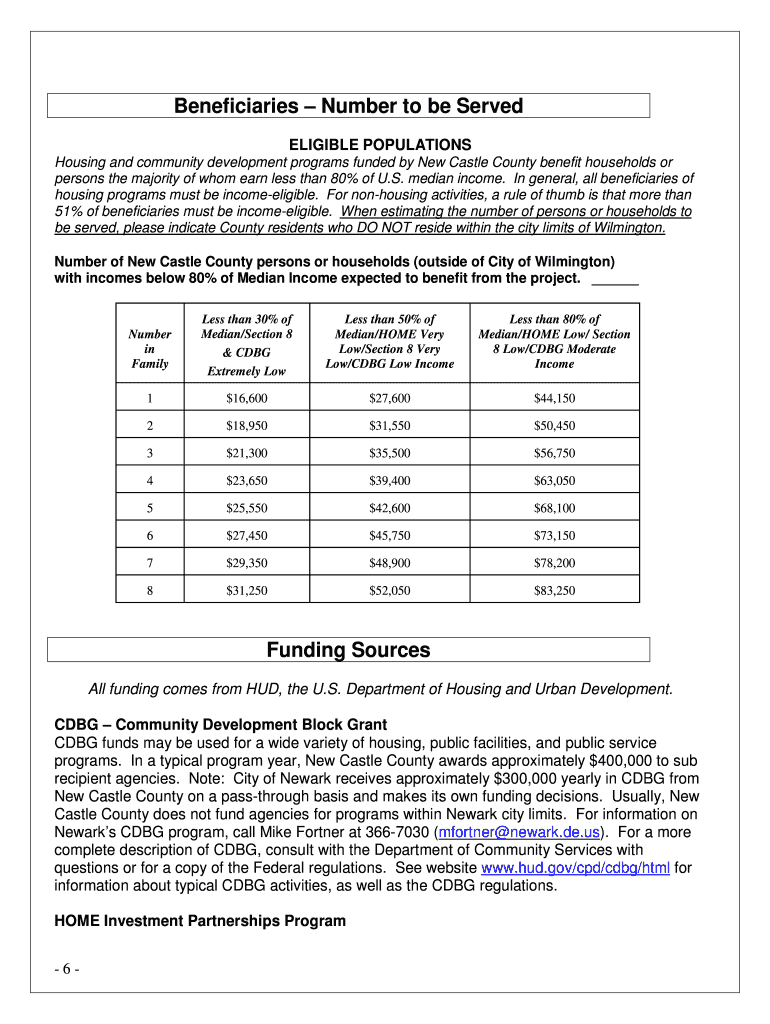 Beneficiaries – Number to be Served

ELIGIBLE POPULATIONS

Housing and community development programs funded by New Castle County benefit households or persons the majority of whom earn less than 80% of U.S. median income. In general, all beneficiaries of housing programs must be income-eligible. For non-housing activities, a rule of thumb is that more than 51% of beneficiaries must be income-eligible. When estimating the number of persons or households to be served, please indicate County residents who DO NOT reside within the city limits of Wilmington.

Number of New Castle County persons or households (outside of City of Wilmington) with incomes below 80% of Median Income expected to benefit from the project. ______

| Number in Family | Less than 30% of Median/Section 8 & CDBG Extremely Low | Less than 50% of Median/HOME Very Low/Section 8 Very Low/CDBG Low Income | Less than 80% of Median/HOME Low/ Section 8 Low/CDBG Moderate Income |
|---|---|---|---|
| 1 | $16,600 | $27,600 | $44,150 |
| 2 | $18,950 | $31,550 | $50,450 |
| 3 | $21,300 | $35,500 | $56,750 |
| 4 | $23,650 | $39,400 | $63,050 |
| 5 | $25,550 | $42,600 | $68,100 |
| 6 | $27,450 | $45,750 | $73,150 |
| 7 | $29,350 | $48,900 | $78,200 |
| 8 | $31,250 | $52,050 | $83,250 |

Funding Sources

All funding comes from HUD, the U.S. Department of Housing and Urban Development.

CDBG – Community Development Block Grant
CDBG funds may be used for a wide variety of housing, public facilities, and public service programs. In a typical program year, New Castle County awards approximately $400,000 to sub recipient agencies. Note: City of Newark receives approximately $300,000 yearly in CDBG from New Castle County on a pass-through basis and makes its own funding decisions. Usually, New Castle County does not fund agencies for programs within Newark city limits. For information on Newark's CDBG program, call Mike Fortner at 366-7030 (mfortner@newark.de.us). For a more complete description of CDBG, consult with the Department of Community Services with questions or for a copy of the Federal regulations. See website www.hud.gov/cpd/cdbg/html for information about typical CDBG activities, as well as the CDBG regulations.

HOME Investment Partnerships Program

- 6 -